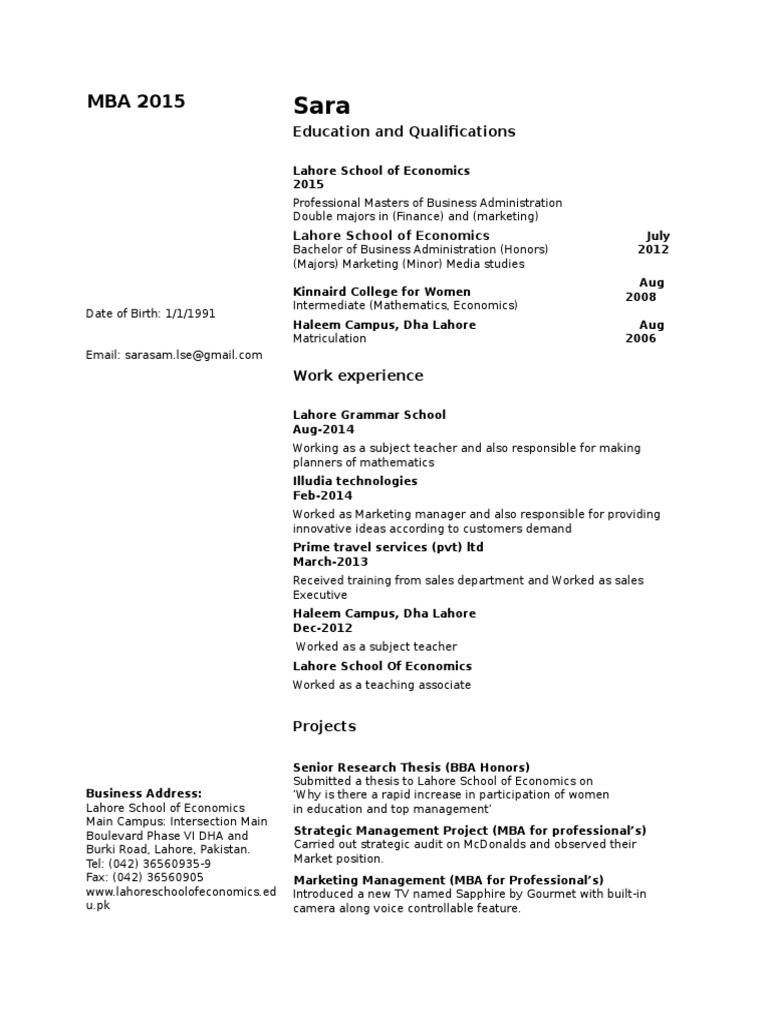 MBA 2015

Date of Birth: 1/1/1991

Email: sarasam.lse@gmail.com

Business Address:
Lahore School of Economics
Main Campus: Intersection Main Boulevard Phase VI DHA and Burki Road, Lahore, Pakistan.
Tel: (042) 36560935-9
Fax: (042) 36560905
www.lahoreschoolofeconomics.edu.pk

Sara

Education and Qualifications

Lahore School of Economics
2015
Professional Masters of Business Administration
Double majors in (Finance) and (marketing)

Lahore School of Economics July 2012
Bachelor of Business Administration (Honors)
(Majors) Marketing (Minor) Media studies

Kinnaird College for Women Aug 2008
Intermediate (Mathematics, Economics)

Haleem Campus, Dha Lahore Aug 2006
Matriculation

Work experience

Lahore Grammar School
Aug-2014
Working as a subject teacher and also responsible for making planners of mathematics

Illudia technologies
Feb-2014
Worked as Marketing manager and also responsible for providing innovative ideas according to customers demand

Prime travel services (pvt) ltd
March-2013
Received training from sales department and Worked as sales Executive

Haleem Campus, Dha Lahore
Dec-2012
Worked as a subject teacher

Lahore School Of Economics
Worked as a teaching associate

Projects

Senior Research Thesis (BBA Honors)
Submitted a thesis to Lahore School of Economics on 'Why is there a rapid increase in participation of women in education and top management'

Strategic Management Project (MBA for professional's)
Carried out strategic audit on McDonalds and observed their Market position.

Marketing Management (MBA for Professional's)
Introduced a new TV named Sapphire by Gourmet with built-in camera along voice controllable feature.